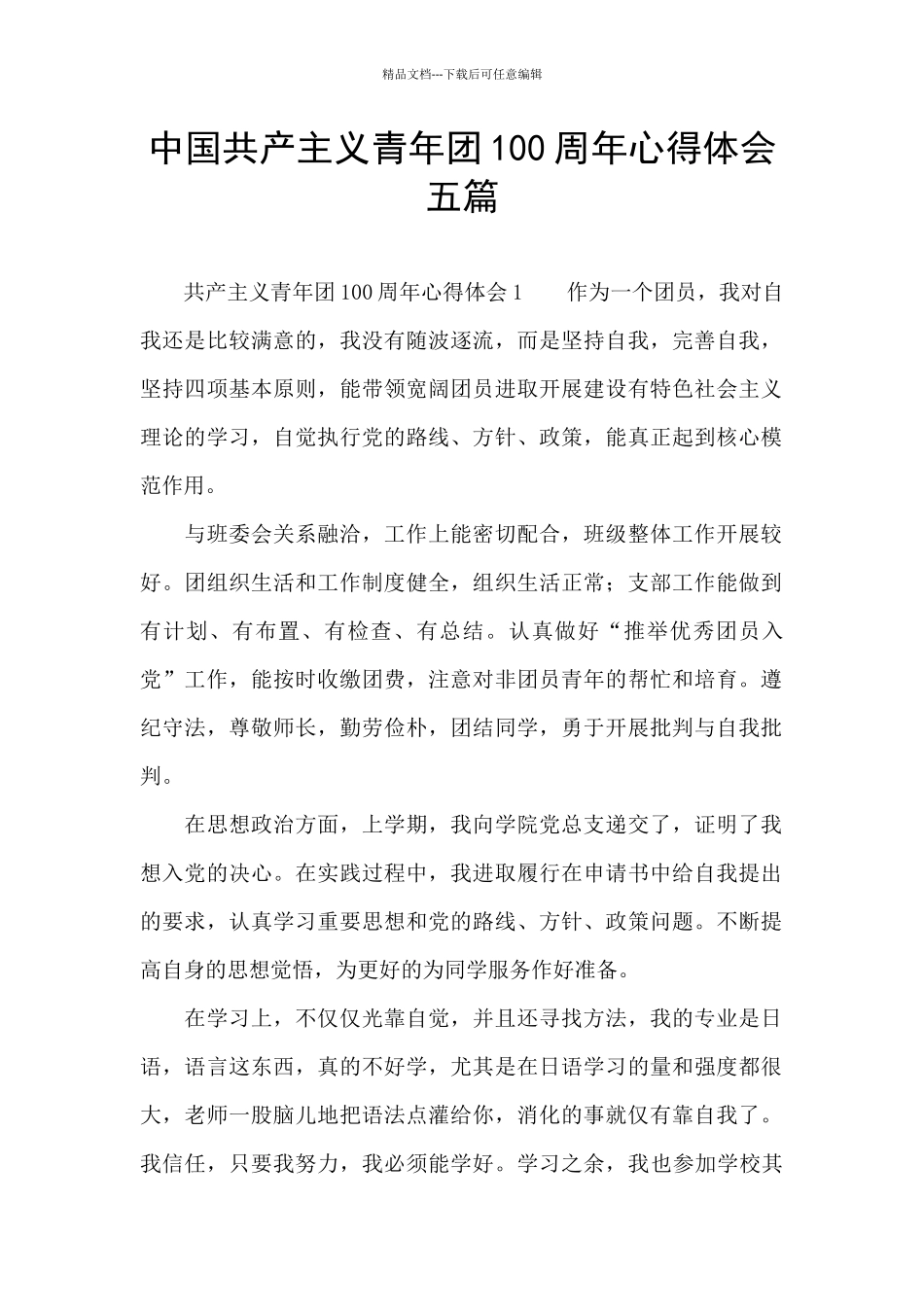 精品文档---下载后可任意编辑

中国共产主义青年团100周年心得体会五篇

共产主义青年团100周年心得体会1　　作为一个团员，我对自我还是比较满意的，我没有随波逐流，而是坚持自我，完善自我，坚持四项基本原则，能带领宽阔团员进取开展建设有特色社会主义理论的学习，自觉执行党的路线、方针、政策，能真正起到核心模范作用。

与班委会关系融洽，工作上能密切配合，班级整体工作开展较好。团组织生活和工作制度健全，组织生活正常；支部工作能做到有计划、有布置、有检查、有总结。认真做好“推举优秀团员入党”工作，能按时收缴团费，注意对非团员青年的帮忙和培育。遵纪守法，尊敬师长，勤劳俭朴，团结同学，勇于开展批判与自我批判。

在思想政治方面，上学期，我向学院党总支递交了，证明了我想入党的决心。在实践过程中，我进取履行在申请书中给自我提出的要求，认真学习重要思想和党的路线、方针、政策问题。不断提高自身的思想觉悟，为更好的为同学服务作好准备。

在学习上，不仅仅光靠自觉，并且还寻找方法，我的专业是日语，语言这东西，真的不好学，尤其是在日语学习的量和强度都很大，老师一股脑儿地把语法点灌给你，消化的事就仅有靠自我了。我信任，只要我努力，我必须能学好。学习之余，我也参加学校其